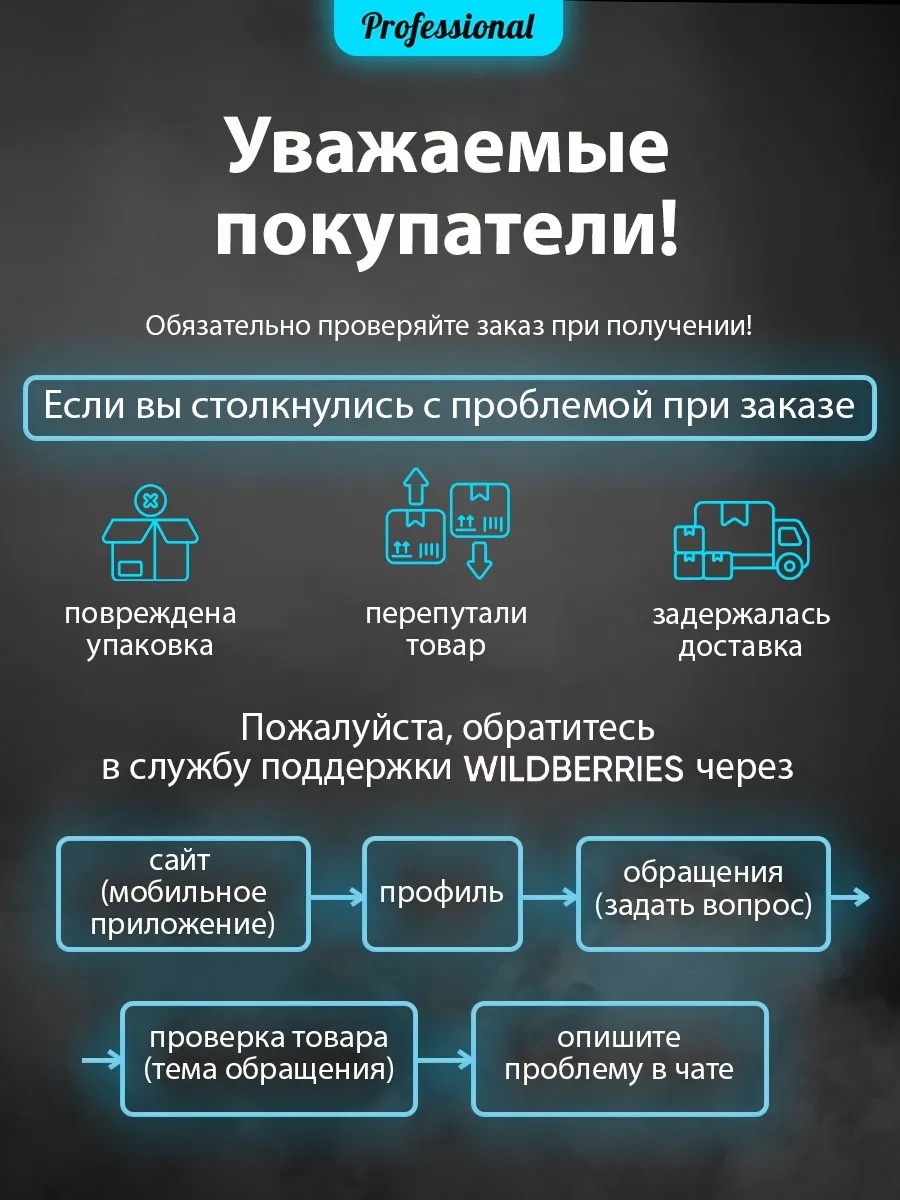 Professional

Уважаемые покупатели!

Обязательно проверяйте заказ при получении!

Если вы столкнулись с проблемой при заказе

повреждена упаковка

перепутали товар

задержалась доставка

Пожалуйста, обратитесь в службу поддержки WILDBERRIES через

сайт (мобильное приложение)

профиль

обращения (задать вопрос)

проверка товара (тема обращения)

опишите проблему в чате